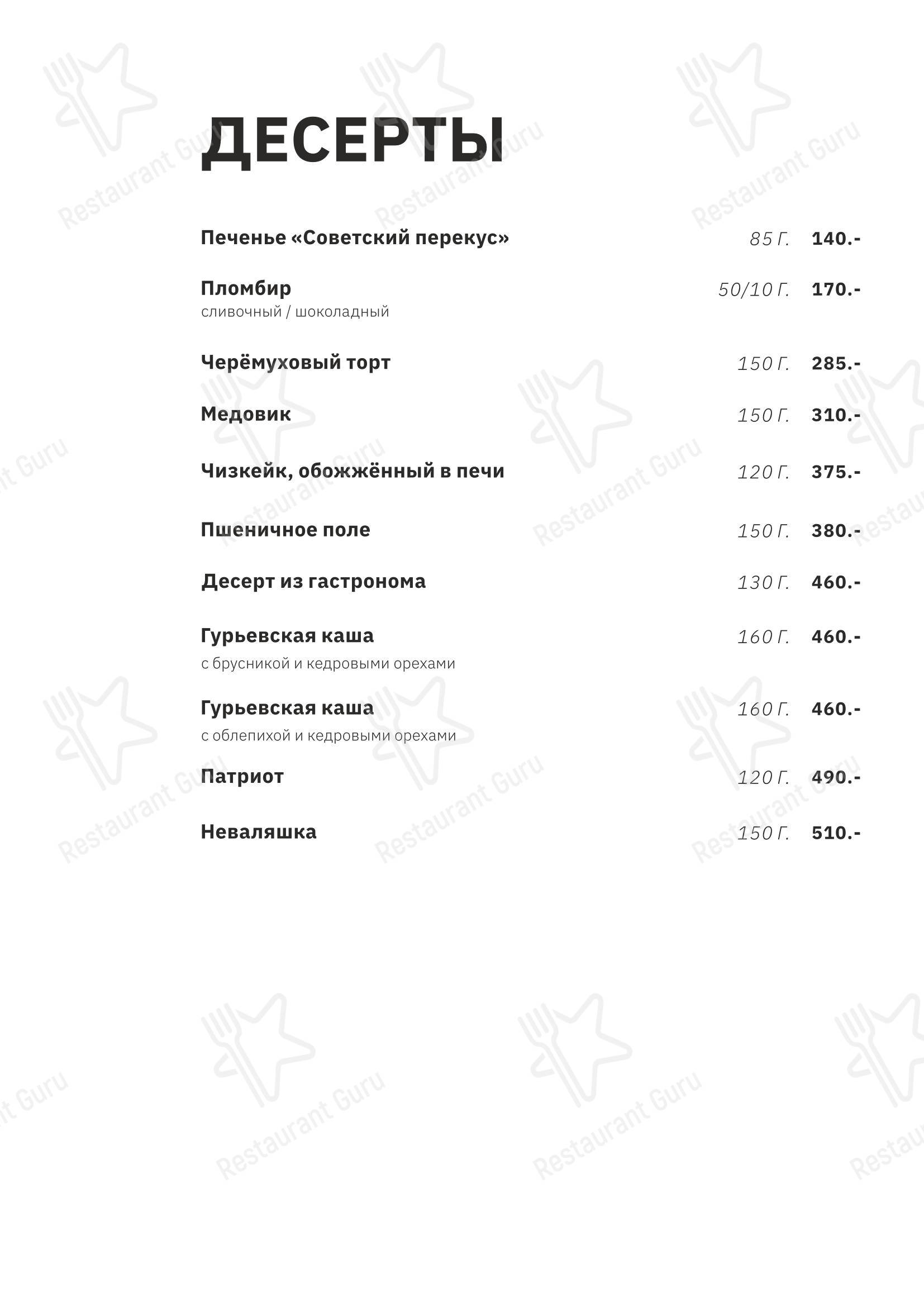 ДЕСЕРТЫ

Печенье «Советский перекус» 85 Г. 140.-

Пломбир 50/10 Г. 170.-
сливочный / шоколадный

Черёмуховый торт 150 Г. 285.-

Медовик 150 Г. 310.-

Чизкейк, обожжённый в печи 120 Г. 375.-

Пшеничное поле 150 Г. 380.-

Десерт из гастронома 130 Г. 460.-

Гурьевская каша 160 Г. 460.-
с брусникой и кедровыми орехами

Гурьевская каша 160 Г. 460.-
с облепихой и кедровыми орехами

Патриот 120 Г. 490.-

Неваляшка 150 Г. 510.-

Restaurant Guru